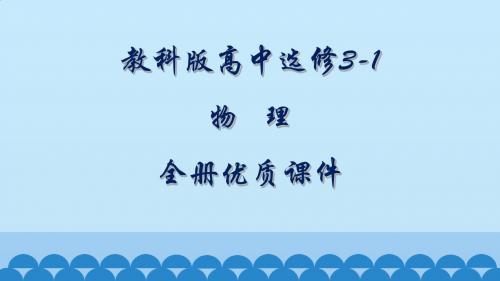 教科版高中选修3-1

物　理

全册优质课件